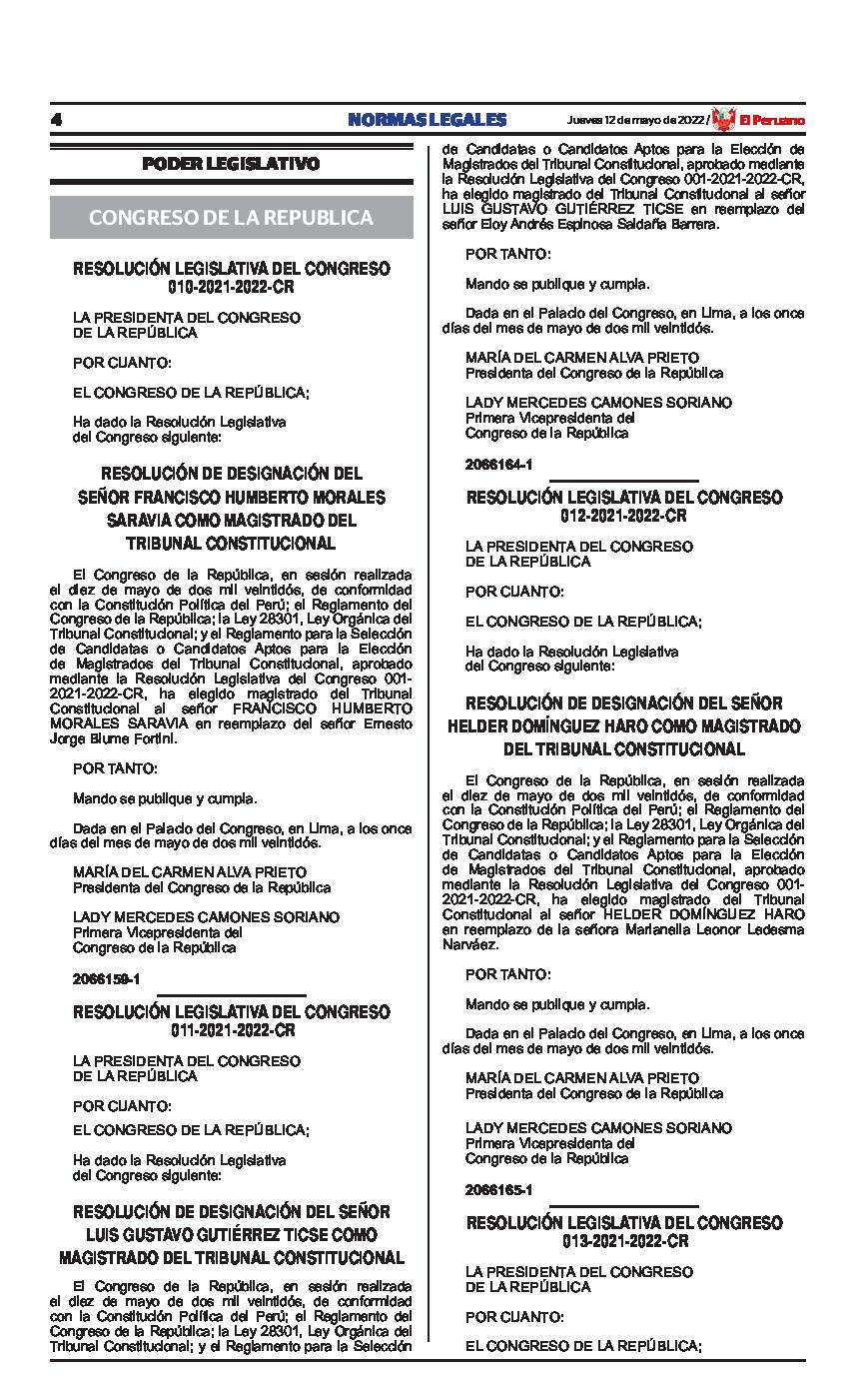 4 NORMAS LEGALES Jueves 12 de mayo de 2022 / El Peruano

PODER LEGISLATIVO

CONGRESO DE LA REPUBLICA

RESOLUCIÓN LEGISLATIVA DEL CONGRESO 010-2021-2022-CR

LA PRESIDENTA DEL CONGRESO DE LA REPÚBLICA

POR CUANTO:

EL CONGRESO DE LA REPÚBLICA;

Ha dado la Resolución Legislativa del Congreso siguiente:

RESOLUCIÓN DE DESIGNACIÓN DEL SEÑOR FRANCISCO HUMBERTO MORALES SARAVIA COMO MAGISTRADO DEL TRIBUNAL CONSTITUCIONAL

El Congreso de la República, en sesión realizada el diez de mayo de dos mil veintidós, de conformidad con la Constitución Política del Perú; el Reglamento del Congreso de la República; la Ley 28301, Ley Orgánica del Tribunal Constitucional; y el Reglamento para la Selección de Candidatas o Candidatos Aptos para la Elección de Magistrados del Tribunal Constitucional, aprobado mediante la Resolución Legislativa del Congreso 001-2021-2022-CR, ha elegido magistrado del Tribunal Constitucional al señor FRANCISCO HUMBERTO MORALES SARAVIA en reemplazo del señor Ernesto Jorge Blume Fortini.

POR TANTO:

Mando se publique y cumpla.

Dada en el Palacio del Congreso, en Lima, a los once días del mes de mayo de dos mil veintidós.

MARÍA DEL CARMEN ALVA PRIETO
Presidenta del Congreso de la República

LADY MERCEDES CAMONES SORIANO
Primera Vicepresidenta del Congreso de la República

2066159-1

RESOLUCIÓN LEGISLATIVA DEL CONGRESO 011-2021-2022-CR

LA PRESIDENTA DEL CONGRESO DE LA REPÚBLICA

POR CUANTO:

EL CONGRESO DE LA REPÚBLICA;

Ha dado la Resolución Legislativa del Congreso siguiente:

RESOLUCIÓN DE DESIGNACIÓN DEL SEÑOR LUIS GUSTAVO GUTIÉRREZ TICSE COMO MAGISTRADO DEL TRIBUNAL CONSTITUCIONAL

El Congreso de la República, en sesión realizada el diez de mayo de dos mil veintidós, de conformidad con la Constitución Política del Perú; el Reglamento del Congreso de la República; la Ley 28301, Ley Orgánica del Tribunal Constitucional; y el Reglamento para la Selección de Candidatas o Candidatos Aptos para la Elección de Magistrados del Tribunal Constitucional, aprobado mediante la Resolución Legislativa del Congreso 001-2021-2022-CR, ha elegido magistrado del Tribunal Constitucional al señor LUIS GUSTAVO GUTIÉRREZ TICSE en reemplazo del señor Eloy Andrés Espinosa Saldaña Barrera.

POR TANTO:

Mando se publique y cumpla.

Dada en el Palacio del Congreso, en Lima, a los once días del mes de mayo de dos mil veintidós.

MARÍA DEL CARMEN ALVA PRIETO
Presidenta del Congreso de la República

LADY MERCEDES CAMONES SORIANO
Primera Vicepresidenta del Congreso de la República

2066164-1

RESOLUCIÓN LEGISLATIVA DEL CONGRESO 012-2021-2022-CR

LA PRESIDENTA DEL CONGRESO DE LA REPÚBLICA

POR CUANTO:

EL CONGRESO DE LA REPÚBLICA;

Ha dado la Resolución Legislativa del Congreso siguiente:

RESOLUCIÓN DE DESIGNACIÓN DEL SEÑOR HELDER DOMÍNGUEZ HARO COMO MAGISTRADO DEL TRIBUNAL CONSTITUCIONAL

El Congreso de la República, en sesión realizada el diez de mayo de dos mil veintidós, de conformidad con la Constitución Política del Perú; el Reglamento del Congreso de la República; la Ley 28301, Ley Orgánica del Tribunal Constitucional; y el Reglamento para la Selección de Candidatas o Candidatos Aptos para la Elección de Magistrados del Tribunal Constitucional, aprobado mediante la Resolución Legislativa del Congreso 001-2021-2022-CR, ha elegido magistrado del Tribunal Constitucional al señor HELDER DOMÍNGUEZ HARO en reemplazo de la señora Marianella Leonor Ledesma Narváez.

POR TANTO:

Mando se publique y cumpla.

Dada en el Palacio del Congreso, en Lima, a los once días del mes de mayo de dos mil veintidós.

MARÍA DEL CARMEN ALVA PRIETO
Presidenta del Congreso de la República

LADY MERCEDES CAMONES SORIANO
Primera Vicepresidenta del Congreso de la República

2066165-1

RESOLUCIÓN LEGISLATIVA DEL CONGRESO 013-2021-2022-CR

LA PRESIDENTA DEL CONGRESO DE LA REPÚBLICA

POR CUANTO:

EL CONGRESO DE LA REPÚBLICA;